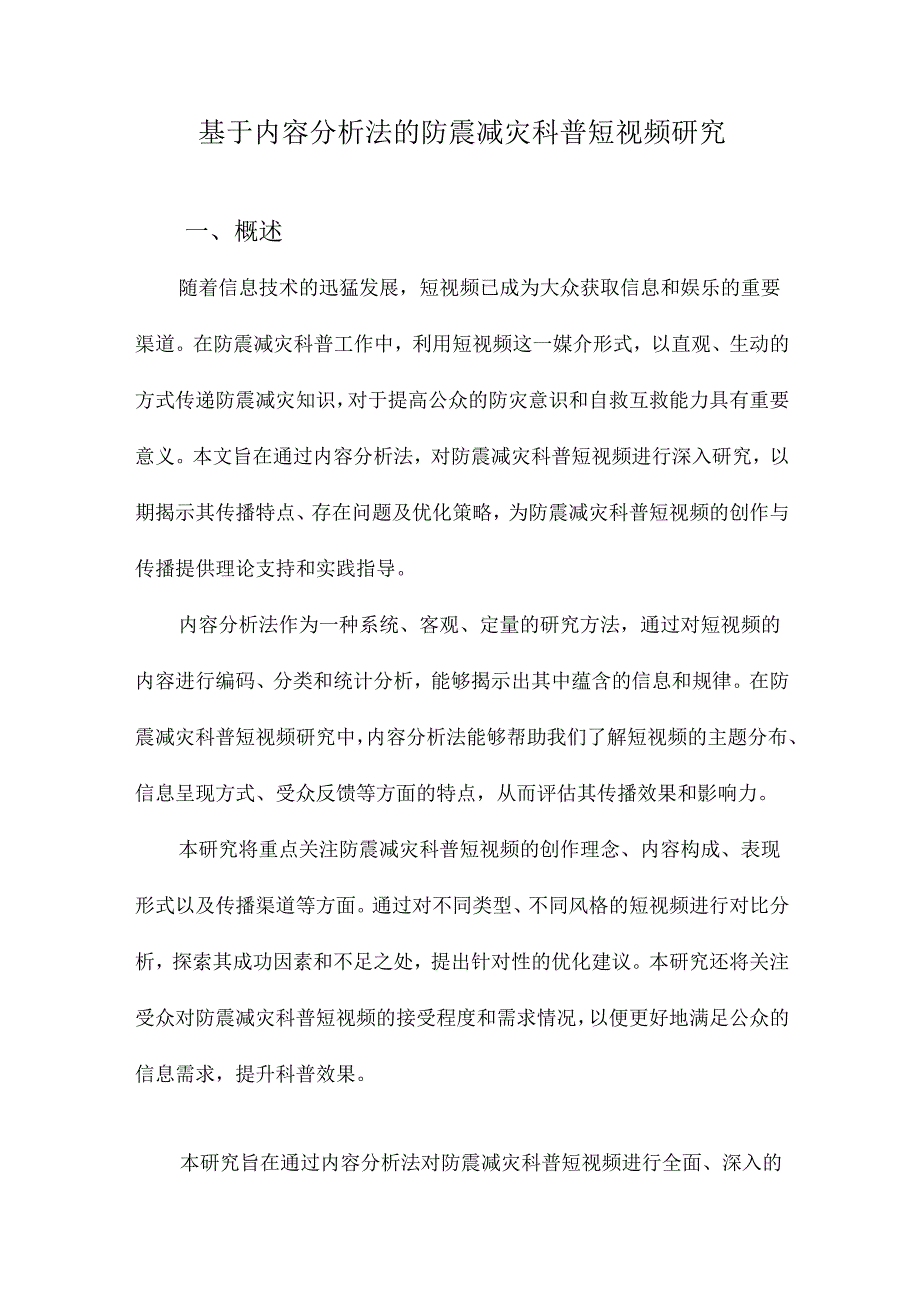 基于内容分析法的防震减灾科普短视频研究

一、概述

随着信息技术的迅猛发展，短视频已成为大众获取信息和娱乐的重要渠道。在防震减灾科普工作中，利用短视频这一媒介形式，以直观、生动的方式传递防震减灾知识，对于提高公众的防灾意识和自救互救能力具有重要意义。本文旨在通过内容分析法，对防震减灾科普短视频进行深入研究，以期揭示其传播特点、存在问题及优化策略，为防震减灾科普短视频的创作与传播提供理论支持和实践指导。

内容分析法作为一种系统、客观、定量的研究方法，通过对短视频的内容进行编码、分类和统计分析，能够揭示出其中蕴含的信息和规律。在防震减灾科普短视频研究中，内容分析法能够帮助我们了解短视频的主题分布、信息呈现方式、受众反馈等方面的特点，从而评估其传播效果和影响力。

本研究将重点关注防震减灾科普短视频的创作理念、内容构成、表现形式以及传播渠道等方面。通过对不同类型、不同风格的短视频进行对比分析，探索其成功因素和不足之处，提出针对性的优化建议。本研究还将关注受众对防震减灾科普短视频的接受程度和需求情况，以便更好地满足公众的信息需求，提升科普效果。

本研究旨在通过内容分析法对防震减灾科普短视频进行全面、深入的